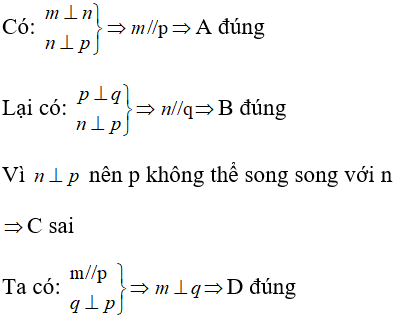 Có: $\left.\begin{matrix} m \perp n \\ n \perp p \end{matrix}\right\} \Rightarrow m // p \Rightarrow$ A đúng

Lại có: $\left.\begin{matrix} p \perp q \\ n \perp p \end{matrix}\right\} \Rightarrow n // q \Rightarrow$ B đúng

Vì $n \perp p$ nên p không thể song song với n

$\Rightarrow$ C sai

Ta có: $\left.\begin{matrix} m // p \\ q \perp p \end{matrix}\right\} \Rightarrow m \perp q \Rightarrow$ D đúng